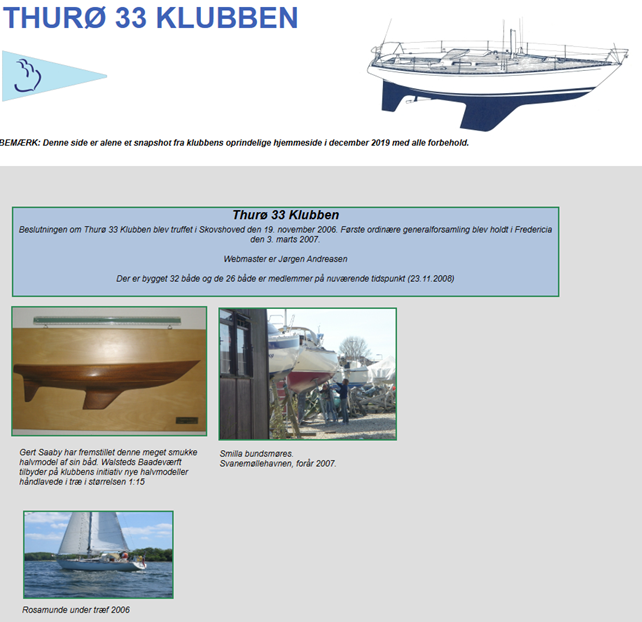 THURØ 33 KLUBBEN

BEMÆRK: Denne side er alene et snapshot fra klubbens oprindelige hjemmeside i december 2019 med alle forbehold.

Thurø 33 Klubben

Beslutningen om Thurø 33 Klubben blev truffet i Skovshoved den 19. november 2006. Første ordinære generalforsamling blev holdt i Fredericia den 3. marts 2007.

Webmaster er Jørgen Andreasen

Der er bygget 32 både og de 26 både er medlemmer på nuværende tidspunkt (23.11.2008)

Gert Saaby har fremstillet denne meget smukke halvmodel af sin båd. Walsteds Baadeværft tilbyder på klubbens initiativ nye halvmodeller håndlavede i træ i størrelsen 1:15

Smilla bundsmøres.
Svanemøllehavnen, forår 2007.

Rosamunde under træf 2006